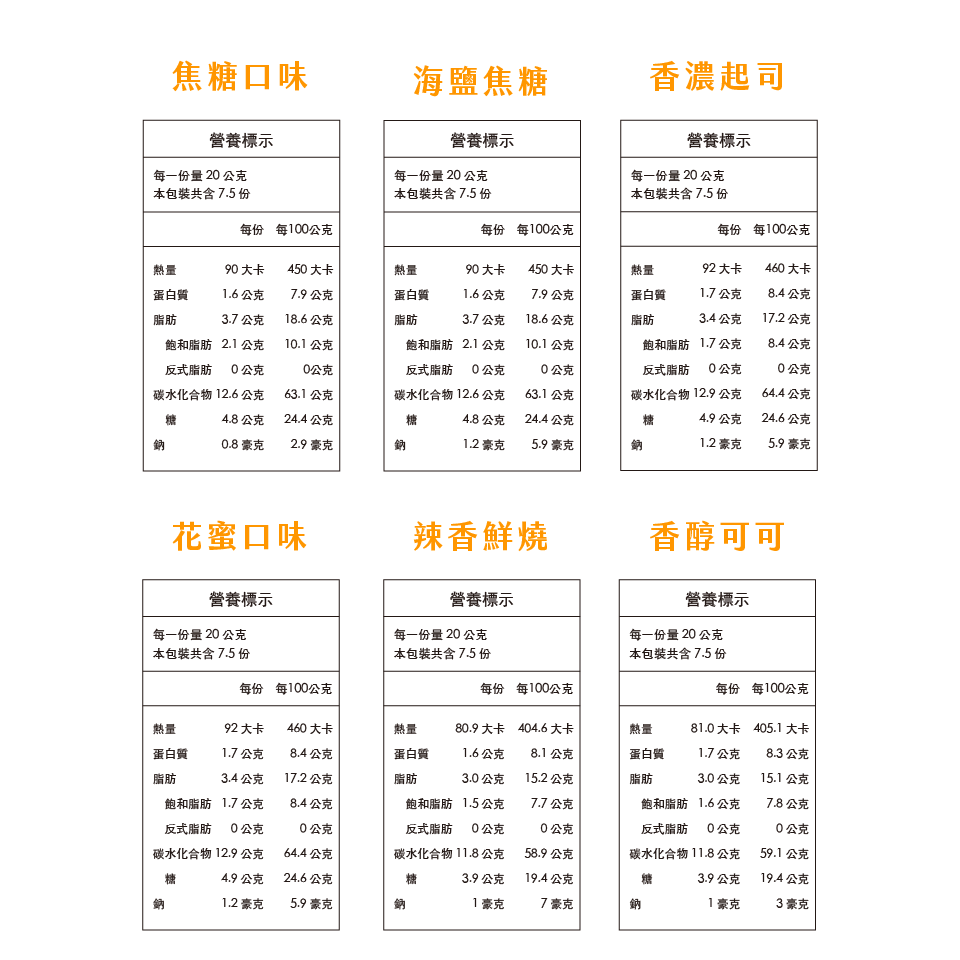 焦糖口味

營養標示

每一份量 20 公克
本包裝共含 7.5 份

| | 每份 | 每100公克 |
|---|---|---|
| 熱量 | 90 大卡 | 450 大卡 |
| 蛋白質 | 1.6 公克 | 7.9 公克 |
| 脂肪 | 3.7 公克 | 18.6 公克 |
| 飽和脂肪 | 2.1 公克 | 10.1 公克 |
| 反式脂肪 | 0 公克 | 0公克 |
| 碳水化合物 | 12.6 公克 | 63.1 公克 |
| 糖 | 4.8 公克 | 24.4 公克 |
| 鈉 | 0.8 毫克 | 2.9 毫克 |

海鹽焦糖

營養標示

每一份量 20 公克
本包裝共含 7.5 份

| | 每份 | 每100公克 |
|---|---|---|
| 熱量 | 90 大卡 | 450 大卡 |
| 蛋白質 | 1.6 公克 | 7.9 公克 |
| 脂肪 | 3.7 公克 | 18.6 公克 |
| 飽和脂肪 | 2.1 公克 | 10.1 公克 |
| 反式脂肪 | 0 公克 | 0 公克 |
| 碳水化合物 | 12.6 公克 | 63.1 公克 |
| 糖 | 4.8 公克 | 24.4 公克 |
| 鈉 | 1.2 毫克 | 5.9 毫克 |

香濃起司

營養標示

每一份量 20 公克
本包裝共含 7.5 份

| | 每份 | 每100公克 |
|---|---|---|
| 熱量 | 92 大卡 | 460 大卡 |
| 蛋白質 | 1.7 公克 | 8.4 公克 |
| 脂肪 | 3.4 公克 | 17.2 公克 |
| 飽和脂肪 | 1.7 公克 | 8.4 公克 |
| 反式脂肪 | 0 公克 | 0 公克 |
| 碳水化合物 | 12.9 公克 | 64.4 公克 |
| 糖 | 4.9 公克 | 24.6 公克 |
| 鈉 | 1.2 毫克 | 5.9 毫克 |

花蜜口味

營養標示

每一份量 20 公克
本包裝共含 7.5 份

| | 每份 | 每100公克 |
|---|---|---|
| 熱量 | 92 大卡 | 460 大卡 |
| 蛋白質 | 1.7 公克 | 8.4 公克 |
| 脂肪 | 3.4 公克 | 17.2 公克 |
| 飽和脂肪 | 1.7 公克 | 8.4 公克 |
| 反式脂肪 | 0 公克 | 0 公克 |
| 碳水化合物 | 12.9 公克 | 64.4 公克 |
| 糖 | 4.9 公克 | 24.6 公克 |
| 鈉 | 1.2 毫克 | 5.9 毫克 |

辣香鮮燒

營養標示

每一份量 20 公克
本包裝共含 7.5 份

| | 每份 | 每100公克 |
|---|---|---|
| 熱量 | 80.9 大卡 | 404.6 大卡 |
| 蛋白質 | 1.6 公克 | 8.1 公克 |
| 脂肪 | 3.0 公克 | 15.2 公克 |
| 飽和脂肪 | 1.5 公克 | 7.7 公克 |
| 反式脂肪 | 0 公克 | 0 公克 |
| 碳水化合物 | 11.8 公克 | 58.9 公克 |
| 糖 | 3.9 公克 | 19.4 公克 |
| 鈉 | 1 毫克 | 7 毫克 |

香醇可可

營養標示

每一份量 20 公克
本包裝共含 7.5 份

| | 每份 | 每100公克 |
|---|---|---|
| 熱量 | 81.0 大卡 | 405.1 大卡 |
| 蛋白質 | 1.7 公克 | 8.3 公克 |
| 脂肪 | 3.0 公克 | 15.1 公克 |
| 飽和脂肪 | 1.6 公克 | 7.8 公克 |
| 反式脂肪 | 0 公克 | 0 公克 |
| 碳水化合物 | 11.8 公克 | 59.1 公克 |
| 糖 | 3.9 公克 | 19.4 公克 |
| 鈉 | 1 毫克 | 3 毫克 |